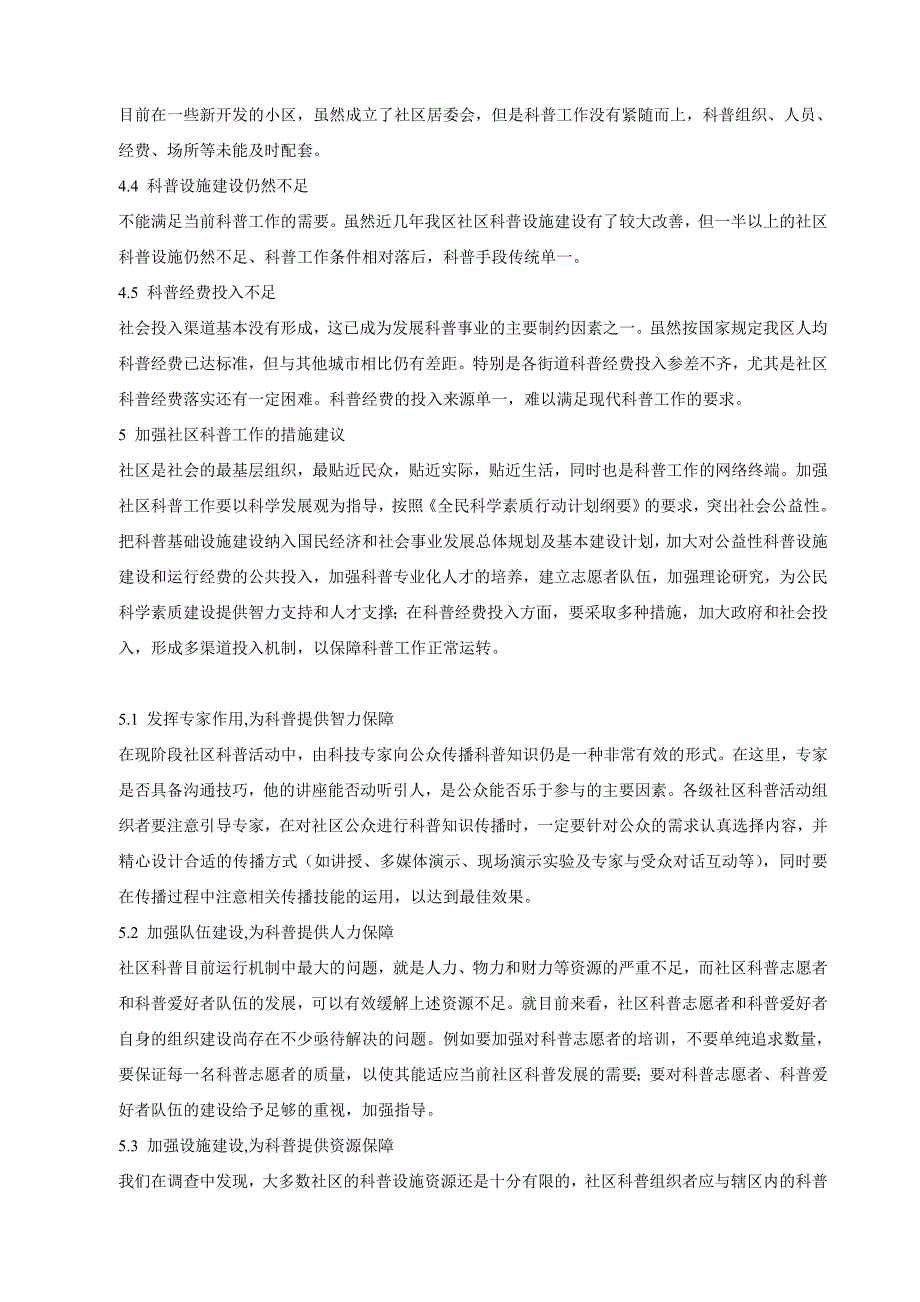 目前在一些新开发的小区，虽然成立了社区居委会，但是科普工作没有紧随而上，科普组织、人员、经费、场所等未能及时配套。

4.4 科普设施建设仍然不足

不能满足当前科普工作的需要。虽然近几年我区社区科普设施建设有了较大改善，但一半以上的社区科普设施仍然不足、科普工作条件相对落后，科普手段传统单一。

4.5 科普经费投入不足

社会投入渠道基本没有形成，这已成为发展科普事业的主要制约因素之一。虽然按国家规定我区人均科普经费已达标准，但与其他城市相比仍有差距。特别是各街道科普经费投入参差不齐，尤其是社区科普经费落实还有一定困难。科普经费的投入来源单一，难以满足现代科普工作的要求。

5 加强社区科普工作的措施建议

社区是社会的最基层组织，最贴近民众，贴近实际，贴近生活，同时也是科普工作的网络终端。加强社区科普工作要以科学发展观为指导，按照《全民科学素质行动计划纲要》的要求，突出社会公益性。把科普基础设施建设纳入国民经济和社会事业发展总体规划及基本建设计划，加大对公益性科普设施建设和运行经费的公共投入，加强科普专业化人才的培养，建立志愿者队伍，加强理论研究，为公民科学素质建设提供智力支持和人才支撑；在科普经费投入方面，要采取多种措施，加大政府和社会投入，形成多渠道投入机制，以保障科普工作正常运转。

5.1 发挥专家作用,为科普提供智力保障

在现阶段社区科普活动中，由科技专家向公众传播科普知识仍是一种非常有效的形式。在这里，专家是否具备沟通技巧，他的讲座能否动听引人，是公众能否乐于参与的主要因素。各级社区科普活动组织者要注意引导专家，在对社区公众进行科普知识传播时，一定要针对公众的需求认真选择内容，并精心设计合适的传播方式（如讲授、多媒体演示、现场演示实验及专家与受众对话互动等），同时要在传播过程中注意相关传播技能的运用，以达到最佳效果。

5.2 加强队伍建设,为科普提供人力保障

社区科普目前运行机制中最大的问题，就是人力、物力和财力等资源的严重不足，而社区科普志愿者和科普爱好者队伍的发展，可以有效缓解上述资源不足。就目前来看，社区科普志愿者和科普爱好者自身的组织建设尚存在不少亟待解决的问题。例如要加强对科普志愿者的培训，不要单纯追求数量，要保证每一名科普志愿者的质量，以使其能适应当前社区科普发展的需要；要对科普志愿者、科普爱好者队伍的建设给予足够的重视，加强指导。

5.3 加强设施建设,为科普提供资源保障

我们在调查中发现，大多数社区的科普设施资源还是十分有限的，社区科普组织者应与辖区内的科普